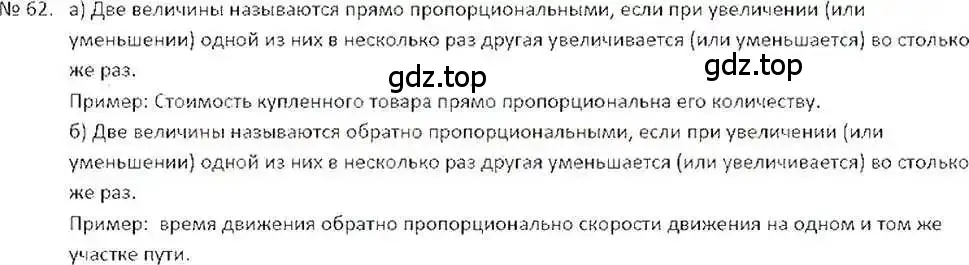 № 62. а) Две величины называются прямо пропорциональными, если при увеличении (или уменьшении) одной из них в несколько раз другая увеличивается (или уменьшается) во столько же раз.

gdz.top gdz.top

Пример: Стоимость купленного товара прямо пропорциональна его количеству.

б) Две величины называются обратно пропорциональными, если при увеличении (или уменьшении) одной из них в несколько раз другая уменьшается (или увеличивается) во столько же раз.

Пример: время движения обратно пропорционально скорости движения на одном и том же участке пути.